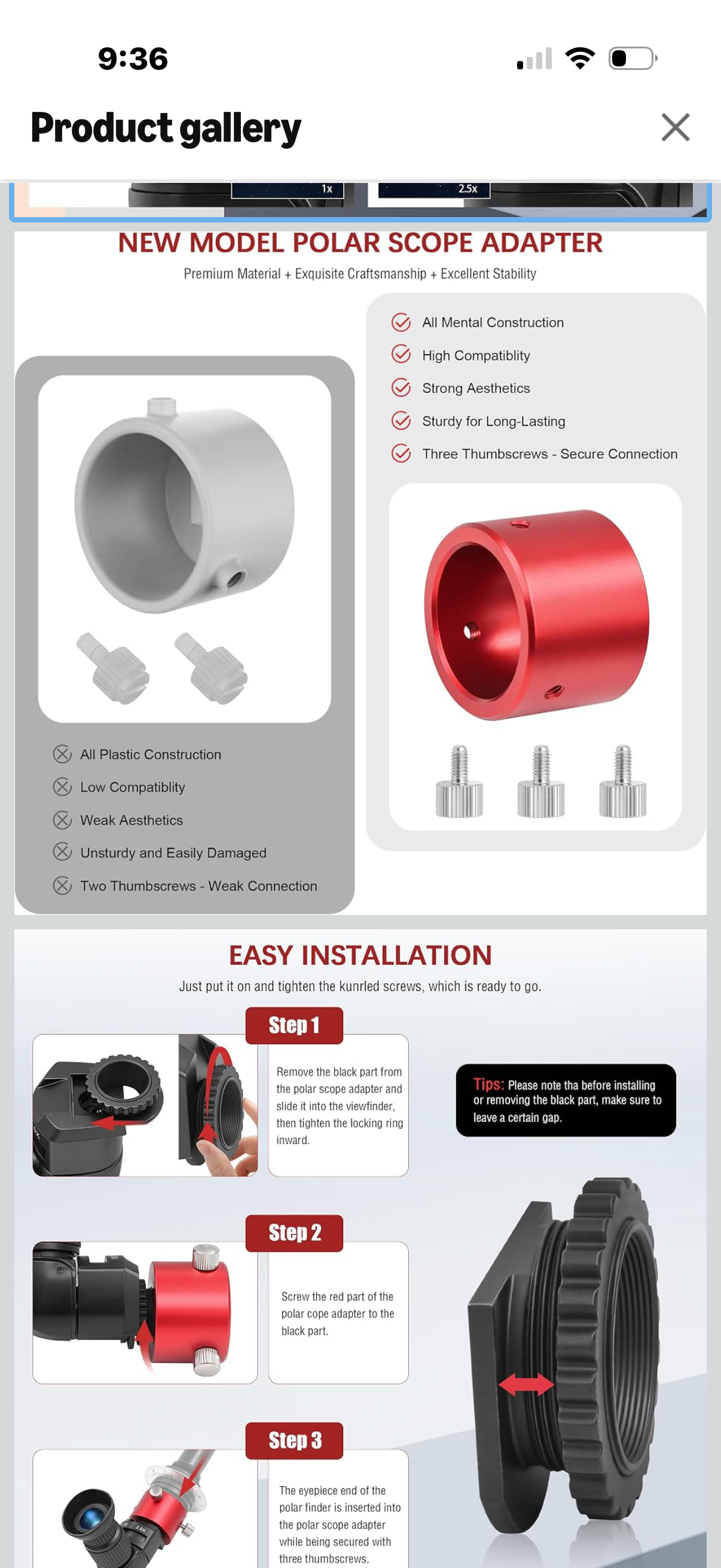 9:36

Product gallery

1x

2.5x

NEW MODEL POLAR SCOPE ADAPTER

Premium Material + Exquisite Craftsmanship + Excellent Stability

All Mental Construction

High Compatiblity

Strong Aesthetics

Sturdy for Long-Lasting

Three Thumbscrews - Secure Connection

All Plastic Construction

Low Compatiblity

Weak Aesthetics

Unsturdy and Easily Damaged

Two Thumbscrews - Weak Connection

EASY INSTALLATION

Just put it on and tighten the kunrled screws, which is ready to go.

Step 1

Remove the black part from the polar scope adapter and slide it into the viewfinder, then tighten the locking ring inward.

Tips: Please note tha before installing or removing the black part, make sure to leave a certain gap.

Step 2

Screw the red part of the polar cope adapter to the black part.

Step 3

The eyepiece end of the polar finder is inserted into the polar scope adapter while being secured with three thumbscrews.